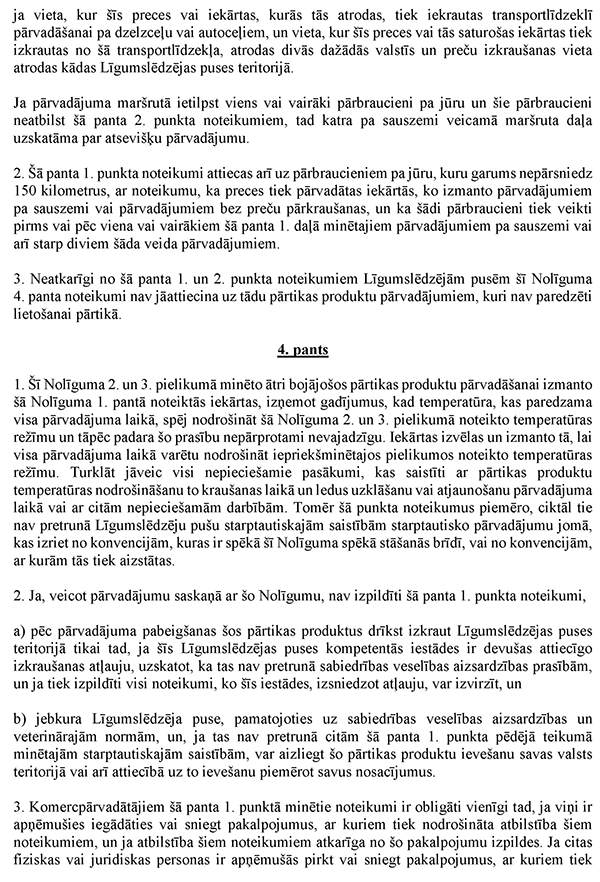 ja vieta, kur šīs preces vai iekārtas, kurās tās atrodas, tiek iekrautas transportlīdzeklī pārvadāšanai pa dzelzceļu vai autoceļiem, un vieta, kur šīs preces vai tās saturošas iekārtas tiek izkrautas no šā transportlīdzekļa, atrodas divās dažādās valstīs un preču izkraušanas vieta atrodas kādas Līgumslēdzējas puses teritorijā.

Ja pārvadājuma maršrutā ietilpst viens vai vairāki pārbraucieni pa jūru un šie pārbraucieni neatbilst šā panta 2. punkta noteikumiem, tad katra pa sauszemi veicamā maršruta daļa uzskatāma par atsevišķu pārvadājumu.

2. Šā panta 1. punkta noteikumi attiecas arī uz pārbraucieniem pa jūru, kuru garums nepārsniedz 150 kilometrus, ar noteikumu, ka preces tiek pārvadātas iekārtās, ko izmanto pārvadājumiem pa sauszemi vai pārvadājumiem bez preču pārkraušanas, un ka šādi pārbraucieni tiek veikti pirms vai pēc viena vai vairākiem šā panta 1. daļā minētajiem pārvadājumiem pa sauszemi vai arī starp diviem šāda veida pārvadājumiem.

3. Neatkarīgi no šā panta 1. un 2. punkta noteikumiem Līgumslēdzējām pusēm šī Nolīguma 4. panta noteikumi nav jāattiecina uz tādu pārtikas produktu pārvadājumiem, kuri nav paredzēti lietošanai pārtikā.

4. pants

1. Šī Nolīguma 2. un 3. pielikumā minēto ātri bojājošos pārtikas produktu pārvadāšanai izmanto šā Nolīguma 1. pantā noteiktās iekārtas, izņemot gadījumus, kad temperatūra, kas paredzama visa pārvadājuma laikā, spēj nodrošināt šā Nolīguma 2. un 3. pielikumā noteikto temperatūras režīmu un tāpēc padara šo prasību nepārprotami nevajadzīgu. Iekārtas izvēlas un izmanto tā, lai visa pārvadājuma laikā varētu nodrošināt iepriekšminētajos pielikumos noteikto temperatūras režīmu. Turklāt jāveic visi nepieciešamie pasākumi, kas saistīti ar pārtikas produktu temperatūras nodrošināšanu to kraušanas laikā un ledus uzklāšanu vai atjaunošanu pārvadājuma laikā vai ar citām nepieciešamām darbībām. Tomēr šā punkta noteikumus piemēro, ciktāl tie nav pretrunā Līgumslēdzēju pušu starptautiskajām saistībām starptautisko pārvadājumu jomā, kas izriet no konvencijām, kuras ir spēkā šī Nolīguma spēkā stāšanās brīdī, vai no konvencijām, ar kurām tās tiek aizstātas.

2. Ja, veicot pārvadājumu saskaņā ar šo Nolīgumu, nav izpildīti šā panta 1. punkta noteikumi,

a) pēc pārvadājuma pabeigšanas šos pārtikas produktus drīkst izkraut Līgumslēdzējas puses teritorijā tikai tad, ja šīs Līgumslēdzējas puses kompetentās iestādes ir devušas attiecīgo izkraušanas atļauju, uzskatot, ka tas nav pretrunā sabiedrības veselības aizsardzības prasībām, un ja tiek izpildīti visi noteikumi, ko šīs iestādes, izsniedzot atļauju, var izvirzīt, un

b) jebkura Līgumslēdzēja puse, pamatojoties uz sabiedrības veselības aizsardzības un veterinārajām normām, un, ja tas nav pretrunā citām šā panta 1. punkta pēdējā teikumā minētajām starptautiskajām saistībām, var aizliegt šo pārtikas produktu ievešanu savas valsts teritorijā vai arī attiecībā uz to ievešanu piemērot savus nosacījumus.

3. Komercpārvadātājiem šā panta 1. punktā minētie noteikumi ir obligāti vienīgi tad, ja viņi ir apņēmušies iegādāties vai sniegt pakalpojumus, ar kuriem tiek nodrošināta atbilstība šiem noteikumiem, un ja atbilstība šiem noteikumiem atkarīga no šo pakalpojumu izpildes. Ja citas fiziskas vai juridiskas personas ir apņēmušās pirkt vai sniegt pakalpojumus, ar kuriem tiek